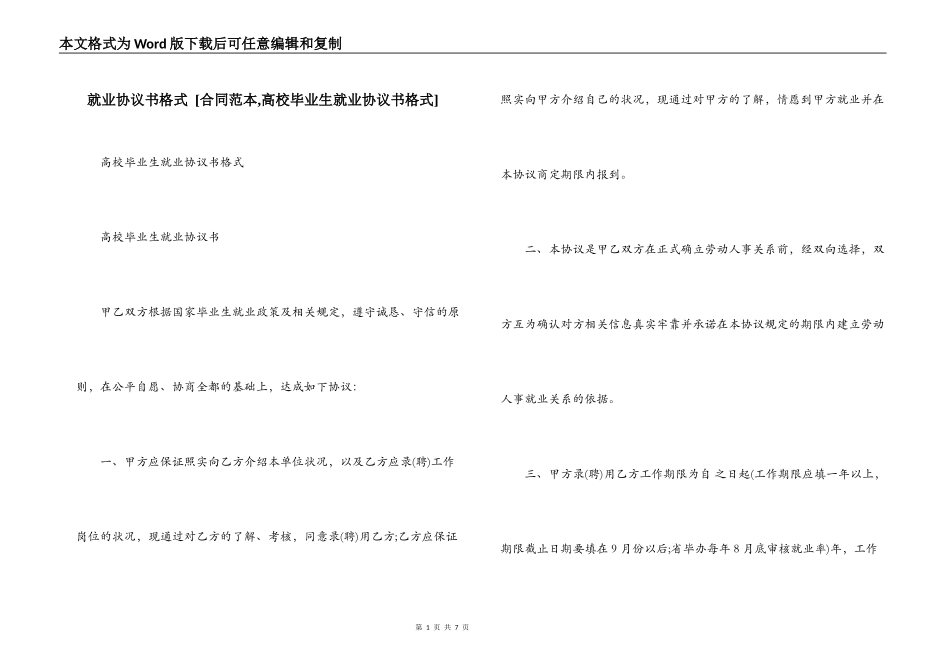 本文格式为Word版下载后可任意编辑和复制

就业协议书格式 [合同范本,高校毕业生就业协议书格式]

高校毕业生就业协议书格式

高校毕业生就业协议书

甲乙双方根据国家毕业生就业政策及相关规定，遵守诚恳、守信的原则，在公平自愿、协商全都的基础上，达成如下协议：

一、甲方应保证照实向乙方介绍本单位状况，以及乙方应录(聘)工作岗位的状况，现通过对乙方的了解、考核，同意录(聘)用乙方;乙方应保证照实向甲方介绍自己的状况，现通过对甲方的了解，情愿到甲方就业并在本协议商定期限内报到。

二、本协议是甲乙双方在正式确立劳动人事关系前，经双向选择，双方互为确认对方相关信息真实牢靠并承诺在本协议规定的期限内建立劳动人事就业关系的依据。

三、甲方录(聘)用乙方工作期限为自 之日起(工作期限应填一年以上，期限截止日期要填在9月份以后;省毕办每年8月底审核就业率)年，工作

第 1 页 共 7 页